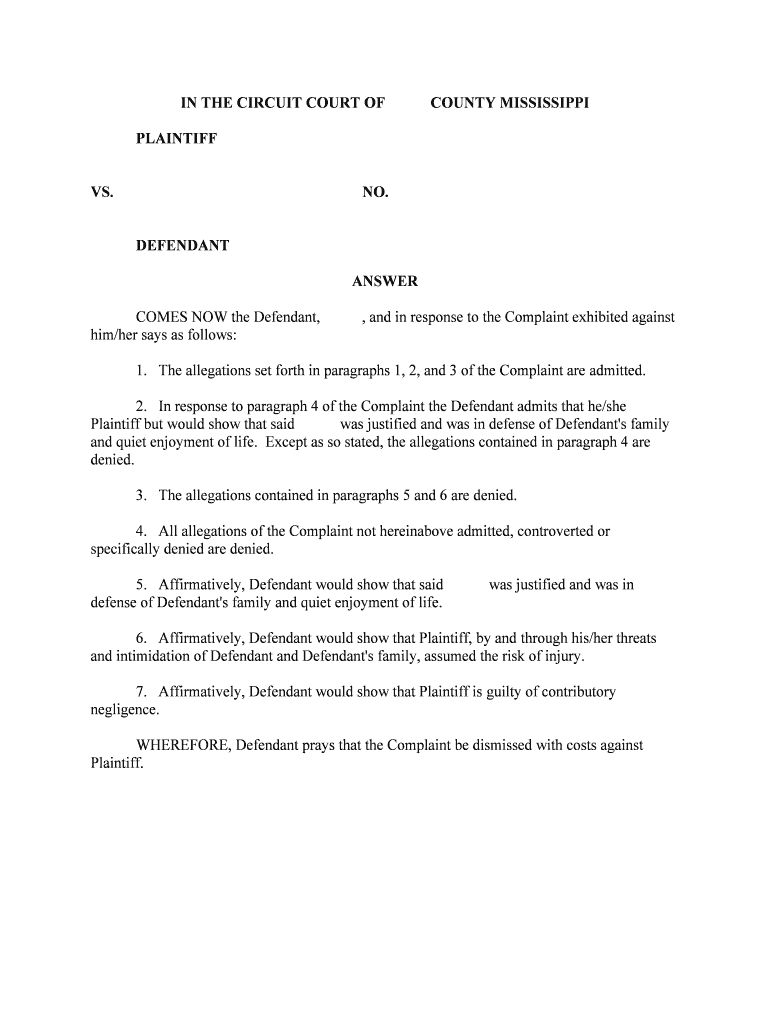 IN THE CIRCUIT COURT OF COUNTY MISSISSIPPI

PLAINTIFF

VS. NO.

DEFENDANT

ANSWER

COMES NOW the Defendant, , and in response to the Complaint exhibited against him/her says as follows:

1. The allegations set forth in paragraphs 1, 2, and 3 of the Complaint are admitted.

2. In response to paragraph 4 of the Complaint the Defendant admits that he/she Plaintiff but would show that said was justified and was in defense of Defendant's family and quiet enjoyment of life. Except as so stated, the allegations contained in paragraph 4 are denied.

3. The allegations contained in paragraphs 5 and 6 are denied.

4. All allegations of the Complaint not hereinabove admitted, controverted or specifically denied are denied.

5. Affirmatively, Defendant would show that said was justified and was in defense of Defendant's family and quiet enjoyment of life.

6. Affirmatively, Defendant would show that Plaintiff, by and through his/her threats and intimidation of Defendant and Defendant's family, assumed the risk of injury.

7. Affirmatively, Defendant would show that Plaintiff is guilty of contributory negligence.

WHEREFORE, Defendant prays that the Complaint be dismissed with costs against Plaintiff.